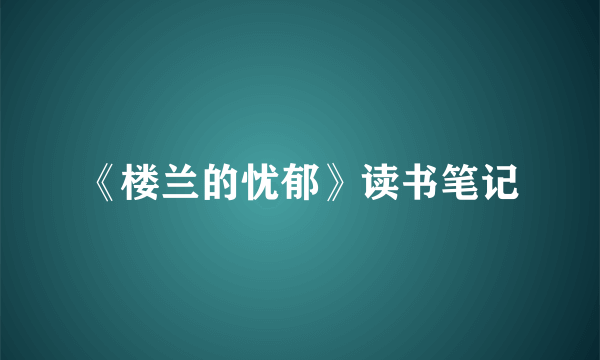 《楼兰的忧郁》读书笔记